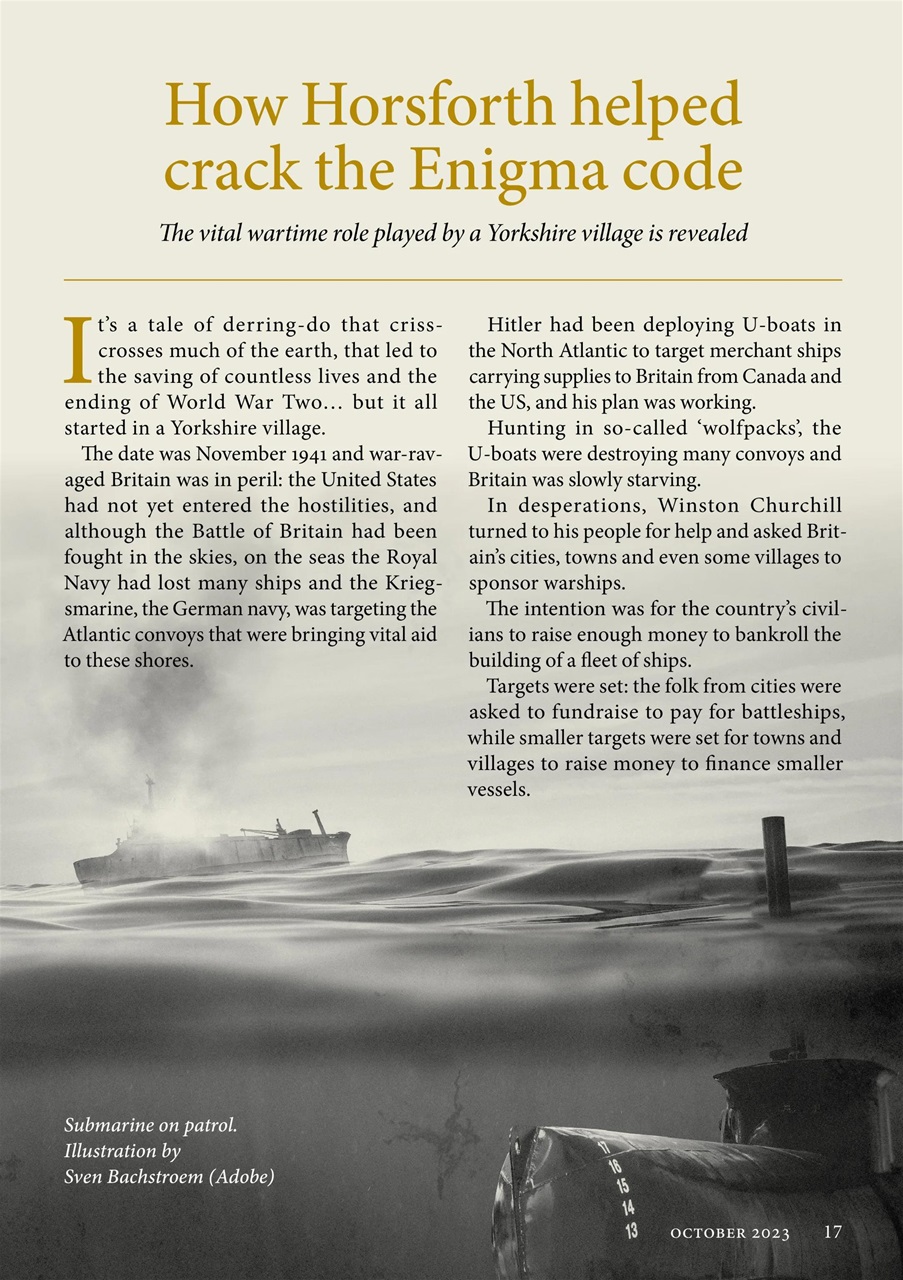 How Horsforth helped crack the Enigma code

The vital wartime role played by a Yorkshire village is revealed

It's a tale of derring-do that criss-crosses much of the earth, that led to the saving of countless lives and the ending of World War Two… but it all started in a Yorkshire village.

The date was November 1941 and war-ravaged Britain was in peril: the United States had not yet entered the hostilities, and although the Battle of Britain had been fought in the skies, on the seas the Royal Navy had lost many ships and the Kriegsmarine, the German navy, was targeting the Atlantic convoys that were bringing vital aid to these shores.

Hitler had been deploying U-boats in the North Atlantic to target merchant ships carrying supplies to Britain from Canada and the US, and his plan was working.

Hunting in so-called 'wolfpacks', the U-boats were destroying many convoys and Britain was slowly starving.

In desperations, Winston Churchill turned to his people for help and asked Britain's cities, towns and even some villages to sponsor warships.

The intention was for the country's civilians to raise enough money to bankroll the building of a fleet of ships.

Targets were set: the folk from cities were asked to fundraise to pay for battleships, while smaller targets were set for towns and villages to raise money to finance smaller vessels.

Submarine on patrol.
Illustration by
Sven Bachstroem (Adobe)

17
16
15
14
13

OCTOBER 2023 17